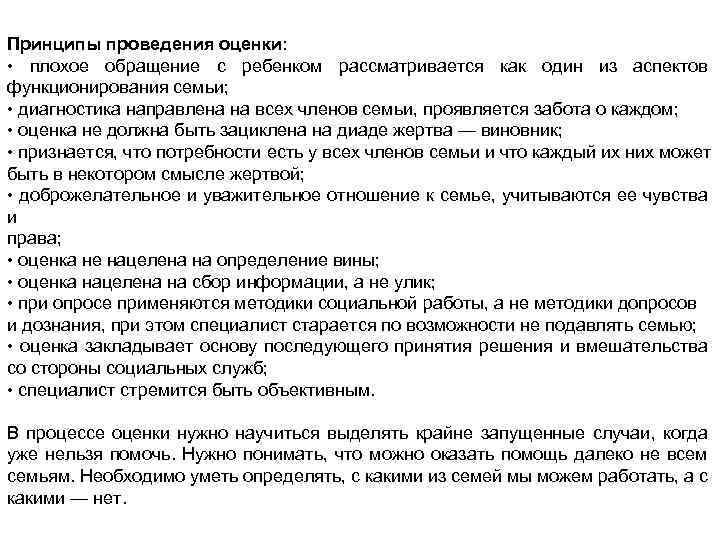 Принципы проведения оценки:
• плохое обращение с ребенком рассматривается как один из аспектов функционирования семьи;
• диагностика направлена на всех членов семьи, проявляется забота о каждом;
• оценка не должна быть зациклена на диаде жертва — виновник;
• признается, что потребности есть у всех членов семьи и что каждый их них может быть в некотором смысле жертвой;
• доброжелательное и уважительное отношение к семье, учитываются ее чувства и
права;
• оценка не нацелена на определение вины;
• оценка нацелена на сбор информации, а не улик;
• при опросе применяются методики социальной работы, а не методики допросов и дознания, при этом специалист старается по возможности не подавлять семью;
• оценка закладывает основу последующего принятия решения и вмешательства со стороны социальных служб;
• специалист стремится быть объективным.

В процессе оценки нужно научиться выделять крайне запущенные случаи, когда уже нельзя помочь. Нужно понимать, что можно оказать помощь далеко не всем семьям. Необходимо уметь определять, с какими из семей мы можем работать, а с какими — нет.